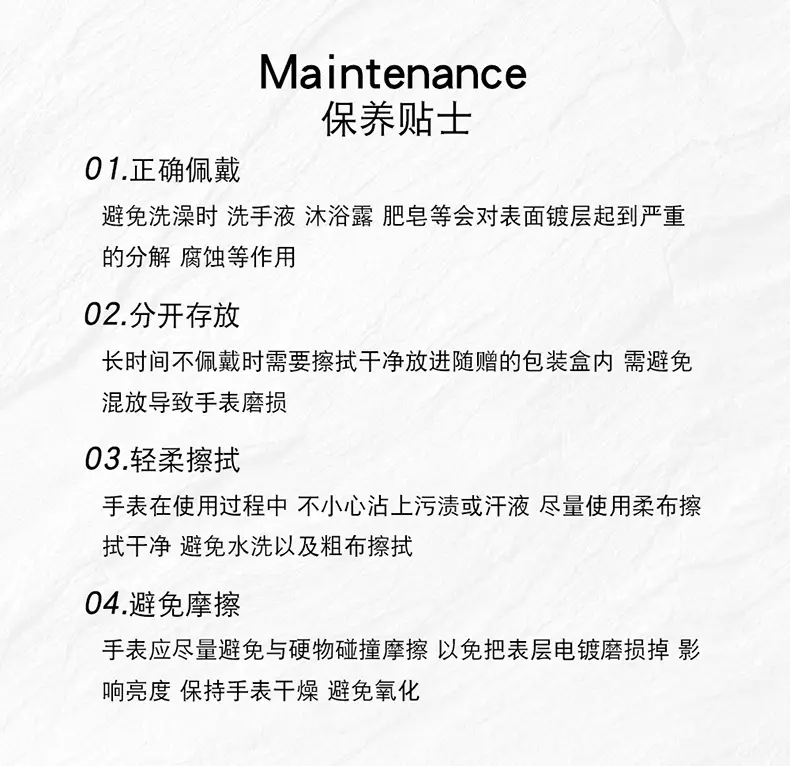 Maintenance
保养贴士

01.正确佩戴
避免洗澡时 洗手液 沐浴露 肥皂等会对表面镀层起到严重的分解 腐蚀等作用

02.分开存放
长时间不佩戴时需要擦拭干净放进随赠的包装盒内 需避免混放导致手表磨损

03.轻柔擦拭
手表在使用过程中 不小心沾上污渍或汗液 尽量使用柔布擦拭干净 避免水洗以及粗布擦拭

04.避免摩擦
手表应尽量避免与硬物碰撞摩擦 以免把表层电镀磨损掉 影响亮度 保持手表干燥 避免氧化